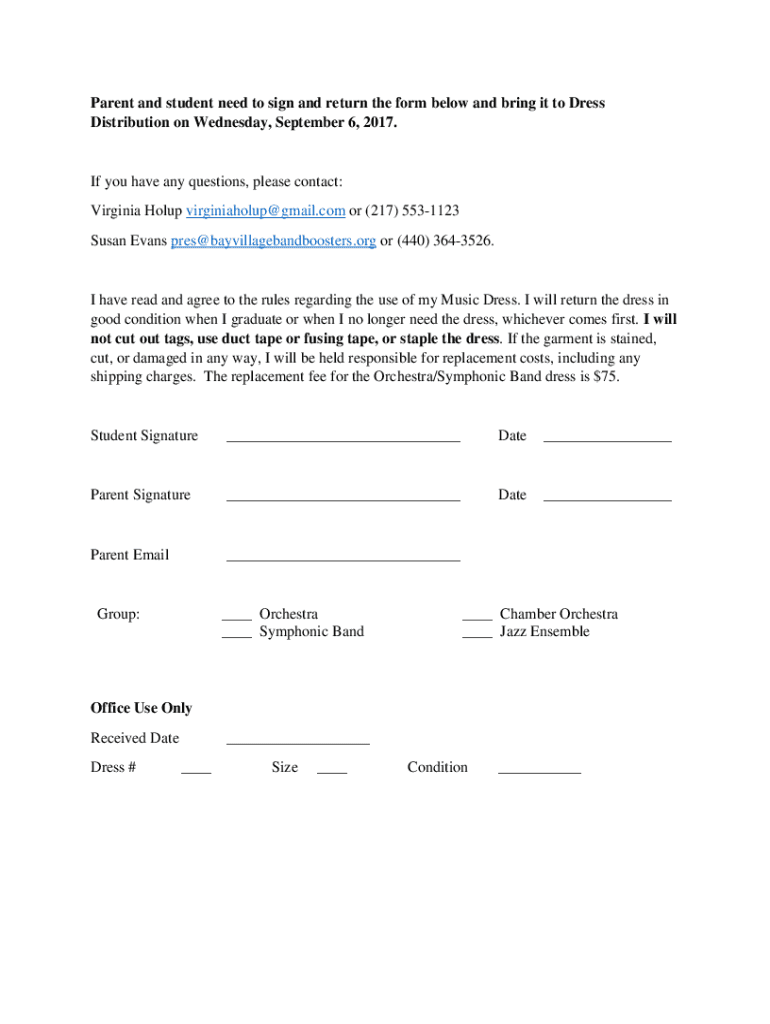 Parent and student need to sign and return the form below and bring it to Dress Distribution on Wednesday, September 6, 2017.

If you have any questions, please contact:

Virginia Holup virginiaholup@gmail.com or (217) 553-1123

Susan Evans pres@bayvillagebandboosters.org or (440) 364-3526.

I have read and agree to the rules regarding the use of my Music Dress. I will return the dress in good condition when I graduate or when I no longer need the dress, whichever comes first. I will not cut out tags, use duct tape or fusing tape, or staple the dress. If the garment is stained, cut, or damaged in any way, I will be held responsible for replacement costs, including any shipping charges. The replacement fee for the Orchestra/Symphonic Band dress is $75.

Student Signature ______________________________ Date ________________

Parent Signature ______________________________ Date ________________

Parent Email ______________________________

Group: ____ Orchestra
____ Symphonic Band
____ Chamber Orchestra
____ Jazz Ensemble

Office Use Only

Received Date __________________

Dress # ____ Size ____ Condition __________